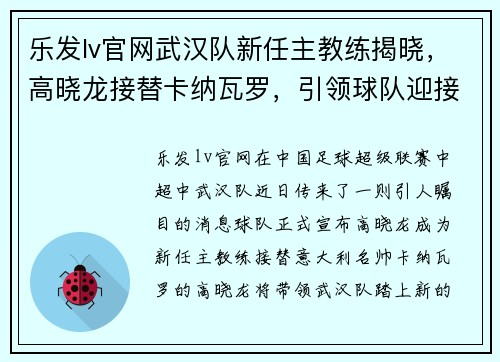 乐发lv官网武汉队新任主教练揭晓，高晓龙接替卡纳瓦罗，引领球队迎接

乐发lv官网在中国足球超级联赛中超中武汉队近日传来了一则引人瞩目的消息球队正式宣布高晓龙成为新任主教练接替意大利名帅卡纳瓦罗的高晓龙将带领武汉队踏上新的